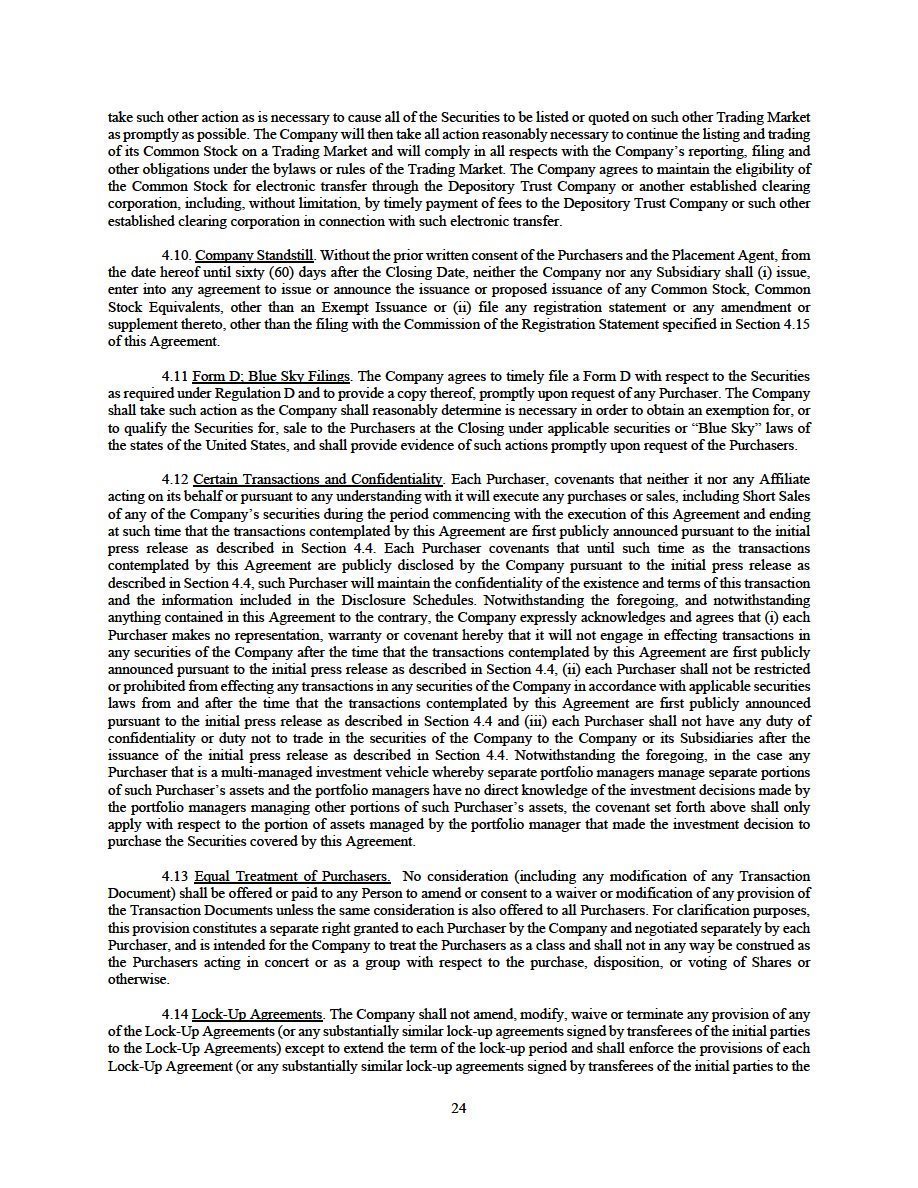 take such other action as is necessary to cause all of the Securities to be listed or quoted on such other Trading Market as promptly as possible. The Company will then take all action reasonably necessary to continue the listing and trading of its Common Stock on a Trading Market and will comply in all respects with the Company's reporting, filing and other obligations under the bylaws or rules of the Trading Market. The Company agrees to maintain the eligibility of the Common Stock for electronic transfer through the Depository Trust Company or another established clearing corporation, including, without limitation, by timely payment of fees to the Depository Trust Company or such other established clearing corporation in connection with such electronic transfer.

4.10. Company Standstill. Without the prior written consent of the Purchasers and the Placement Agent, from the date hereof until sixty (60) days after the Closing Date, neither the Company nor any Subsidiary shall (i) issue, enter into any agreement to issue or announce the issuance or proposed issuance of any Common Stock, Common Stock Equivalents, other than an Exempt Issuance or (ii) file any registration statement or any amendment or supplement thereto, other than the filing with the Commission of the Registration Statement specified in Section 4.15 of this Agreement.

4.11 Form D; Blue Sky Filings. The Company agrees to timely file a Form D with respect to the Securities as required under Regulation D and to provide a copy thereof, promptly upon request of any Purchaser. The Company shall take such action as the Company shall reasonably determine is necessary in order to obtain an exemption for, or to qualify the Securities for, sale to the Purchasers at the Closing under applicable securities or "Blue Sky" laws of the states of the United States, and shall provide evidence of such actions promptly upon request of the Purchasers.

4.12 Certain Transactions and Confidentiality. Each Purchaser, covenants that neither it nor any Affiliate acting on its behalf or pursuant to any understanding with it will execute any purchases or sales, including Short Sales of any of the Company's securities during the period commencing with the execution of this Agreement and ending at such time that the transactions contemplated by this Agreement are first publicly announced pursuant to the initial press release as described in Section 4.4. Each Purchaser covenants that until such time as the transactions contemplated by this Agreement are publicly disclosed by the Company pursuant to the initial press release as described in Section 4.4, such Purchaser will maintain the confidentiality of the existence and terms of this transaction and the information included in the Disclosure Schedules. Notwithstanding the foregoing, and notwithstanding anything contained in this Agreement to the contrary, the Company expressly acknowledges and agrees that (i) each Purchaser makes no representation, warranty or covenant hereby that it will not engage in effecting transactions in any securities of the Company after the time that the transactions contemplated by this Agreement are first publicly announced pursuant to the initial press release as described in Section 4.4, (ii) each Purchaser shall not be restricted or prohibited from effecting any transactions in any securities of the Company in accordance with applicable securities laws from and after the time that the transactions contemplated by this Agreement are first publicly announced pursuant to the initial press release as described in Section 4.4 and (iii) each Purchaser shall not have any duty of confidentiality or duty not to trade in the securities of the Company to the Company or its Subsidiaries after the issuance of the initial press release as described in Section 4.4. Notwithstanding the foregoing, in the case any Purchaser that is a multi-managed investment vehicle whereby separate portfolio managers manage separate portions of such Purchaser's assets and the portfolio managers have no direct knowledge of the investment decisions made by the portfolio managers managing other portions of such Purchaser's assets, the covenant set forth above shall only apply with respect to the portion of assets managed by the portfolio manager that made the investment decision to purchase the Securities covered by this Agreement.

4.13 Equal Treatment of Purchasers. No consideration (including any modification of any Transaction Document) shall be offered or paid to any Person to amend or consent to a waiver or modification of any provision of the Transaction Documents unless the same consideration is also offered to all Purchasers. For clarification purposes, this provision constitutes a separate right granted to each Purchaser by the Company and negotiated separately by each Purchaser, and is intended for the Company to treat the Purchasers as a class and shall not in any way be construed as the Purchasers acting in concert or as a group with respect to the purchase, disposition, or voting of Shares or otherwise.

4.14 Lock-Up Agreements. The Company shall not amend, modify, waive or terminate any provision of any of the Lock-Up Agreements (or any substantially similar lock-up agreements signed by transferees of the initial parties to the Lock-Up Agreements) except to extend the term of the lock-up period and shall enforce the provisions of each Lock-Up Agreement (or any substantially similar lock-up agreements signed by transferees of the initial parties to the

24